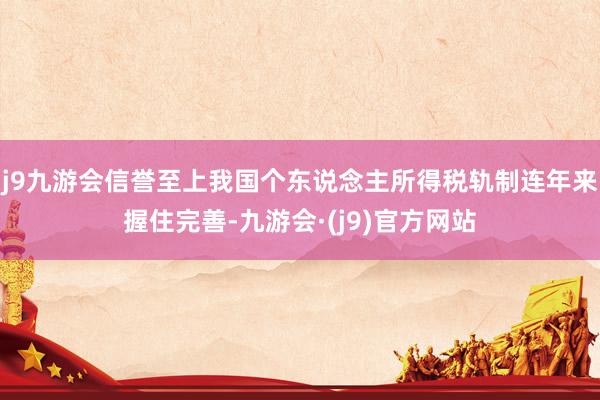 j9九游会信誉至上我国个东说念主所得税轨制连年来握住完善-九游会·(j9)官方网站